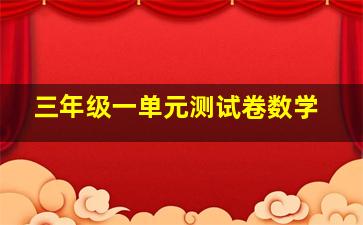 三年级一单元测试卷数学